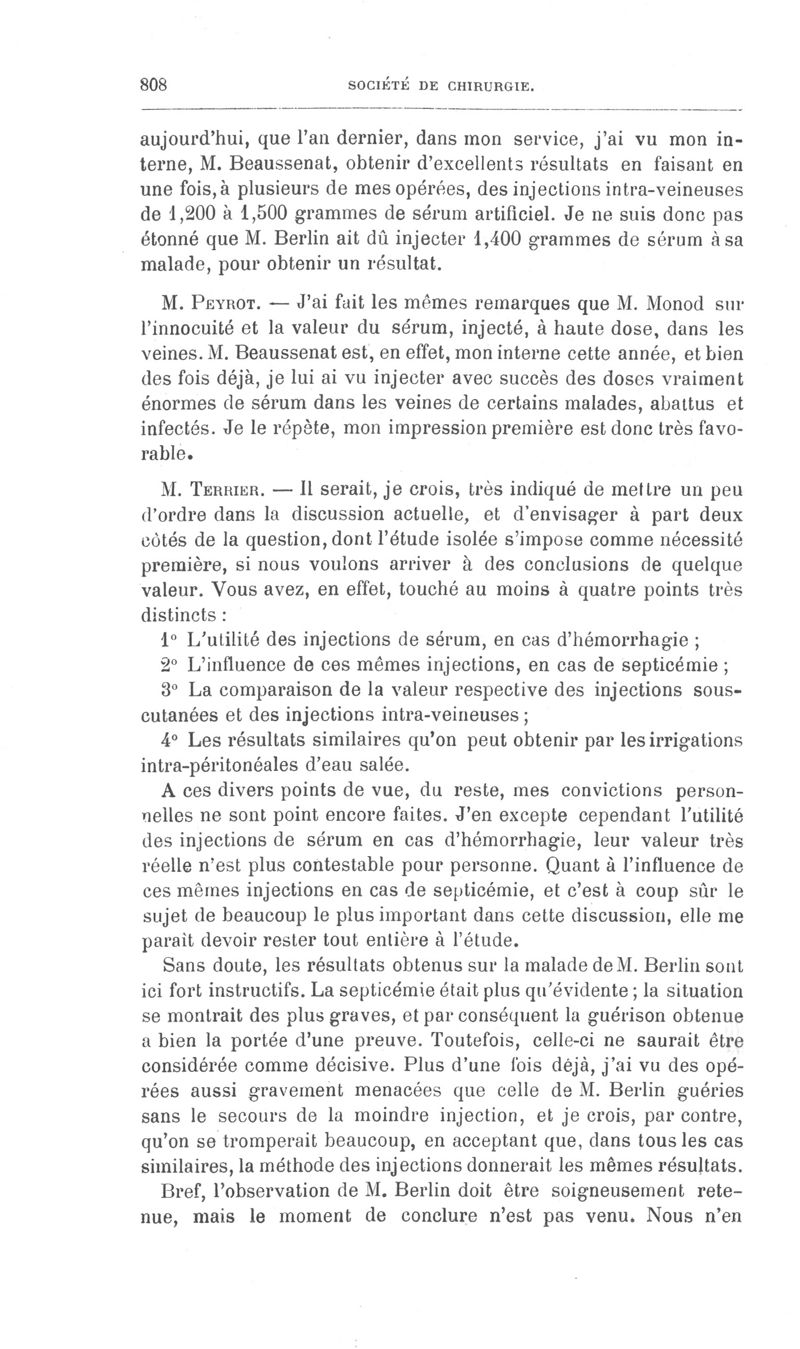 808 SOCIÉTÉ DE CHIRURGIE.

aujourd'hui, que l'an dernier, dans mon service, j'ai vu mon interne, M. Beaussenat, obtenir d'excellents résultats en faisant en une fois, à plusieurs de mes opérées, des injections intra-veineuses de 1,200 à 1,500 grammes de sérum artificiel. Je ne suis donc pas étonné que M. Berlin ait dû injecter 1,400 grammes de sérum à sa malade, pour obtenir un résultat.

M. Peyrot. — J'ai fait les mêmes remarques que M. Monod sur l'innocuité et la valeur du sérum, injecté, à haute dose, dans les veines. M. Beaussenat est, en effet, mon interne cette année, et bien des fois déjà, je lui ai vu injecter avec succès des doses vraiment énormes de sérum dans les veines de certains malades, abattus et infectés. Je le répète, mon impression première est donc très favorable.

M. Terrier. — Il serait, je crois, très indiqué de mettre un peu d'ordre dans la discussion actuelle, et d'envisager à part deux côtés de la question, dont l'étude isolée s'impose comme nécessité première, si nous voulons arriver à des conclusions de quelque valeur. Vous avez, en effet, touché au moins à quatre points très distincts :

1° L'utilité des injections de sérum, en cas d'hémorrhagie ;

2° L'influence de ces mêmes injections, en cas de septicémie ;

3° La comparaison de la valeur respective des injections sous-cutanées et des injections intra-veineuses ;

4° Les résultats similaires qu'on peut obtenir par les irrigations intra-péritonéales d'eau salée.

A ces divers points de vue, du reste, mes convictions personnelles ne sont point encore faites. J'en excepte cependant l'utilité des injections de sérum en cas d'hémorrhagie, leur valeur très réelle n'est plus contestable pour personne. Quant à l'influence de ces mêmes injections en cas de septicémie, et c'est à coup sûr le sujet de beaucoup le plus important dans cette discussion, elle me paraît devoir rester tout entière à l'étude.

Sans doute, les résultats obtenus sur la malade de M. Berlin sont ici fort instructifs. La septicémie était plus qu'évidente ; la situation se montrait des plus graves, et par conséquent la guérison obtenue a bien la portée d'une preuve. Toutefois, celle-ci ne saurait être considérée comme décisive. Plus d'une fois déjà, j'ai vu des opérées aussi gravement menacées que celle de M. Berlin guéries sans le secours de la moindre injection, et je crois, par contre, qu'on se tromperait beaucoup, en acceptant que, dans tous les cas similaires, la méthode des injections donnerait les mêmes résultats.

Bref, l'observation de M. Berlin doit être soigneusement retenue, mais le moment de conclure n'est pas venu. Nous n'en